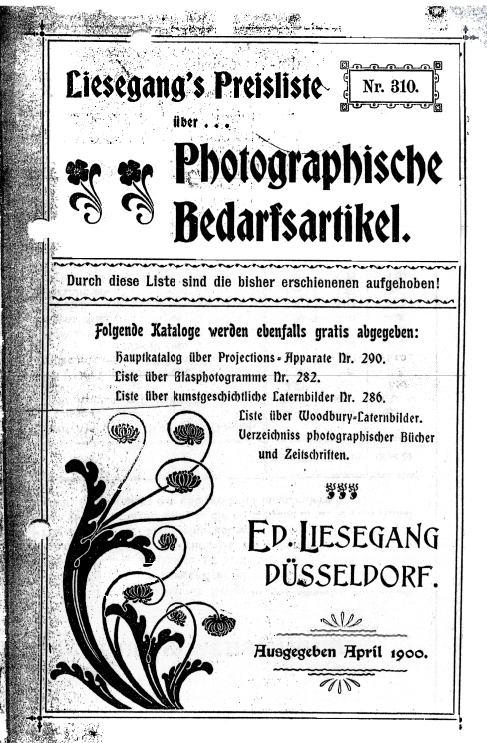 Liesegang's Preisliste

Nr. 310.

über . . .

Photographische Bedarfsartikel.

Durch diese Liste sind die bisher erschienenen aufgehoben!

Folgende Kataloge werden ebenfalls gratis abgegeben:

Hauptkatalog über Projections-Apparate Nr. 290.
Liste über Glasphotogramme Nr. 282.
Liste über kunstgeschichtliche Laternbilder Nr. 286.
Liste über Woodbury-Laternbilder.
Verzeichniss photographischer Bücher und Zeitschriften.

ED. LIESEGANG
DÜSSELDORF.

Ausgegeben April 1900.